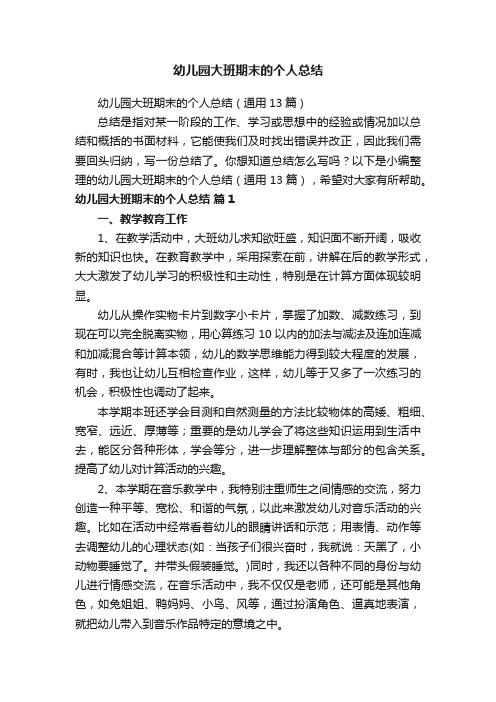 幼儿园大班期末的个人总结

幼儿园大班期末的个人总结（通用 13 篇）

总结是指对某一阶段的工作、学习或思想中的经验或情况加以总结和概括的书面材料，它能使我们及时找出错误并改正，因此我们需要回头归纳，写一份总结了。你想知道总结怎么写吗？以下是小编整理的幼儿园大班期末的个人总结（通用 13 篇），希望对大家有所帮助。

幼儿园大班期末的个人总结 篇 1

一、教学教育工作

1、在教学活动中，大班幼儿求知欲旺盛，知识面不断开阔，吸收新的知识也快。在教育教学中，采用探索在前，讲解在后的教学形式，大大激发了幼儿学习的积极性和主动性，特别是在计算方面体现较明显。

幼儿从操作实物卡片到数字小卡片，掌握了加数、减数练习，到现在可以完全脱离实物，用心算练习 10 以内的加法与减法及连加连减和加减混合等计算本领，幼儿的数学思维能力得到较大程度的发展，有时，我也让幼儿互相检查作业，这样，幼儿等于又多了一次练习的机会，积极性也调动了起来。

本学期本班还学会目测和自然测量的方法比较物体的高矮、粗细、宽窄、远近、厚薄等；重要的是幼儿学会了将这些知识运用到生活中去，能区分各种形体，学会等分，进一步理解整体与部分的包含关系。提高了幼儿对计算活动的兴趣。

2、本学期在音乐教学中，我特别注重师生之间情感的交流，努力创造一种平等、宽松、和谐的气氛，以此来激发幼儿对音乐活动的兴趣。比如在活动中经常看着幼儿的眼睛讲话和示范；用表情、动作等去调整幼儿的心理状态(如：当孩子们很兴奋时，我就说：天黑了，小动物要睡觉了。并带头假装睡觉。)同时，我还以各种不同的身份与幼儿进行情感交流，在音乐活动中，我不仅仅是老师，还可能是其他角色，如兔姐姐、鸭妈妈、小鸟、风等，通过扮演角色、逼真地表演，就把幼儿带入到音乐作品特定的意境之中。